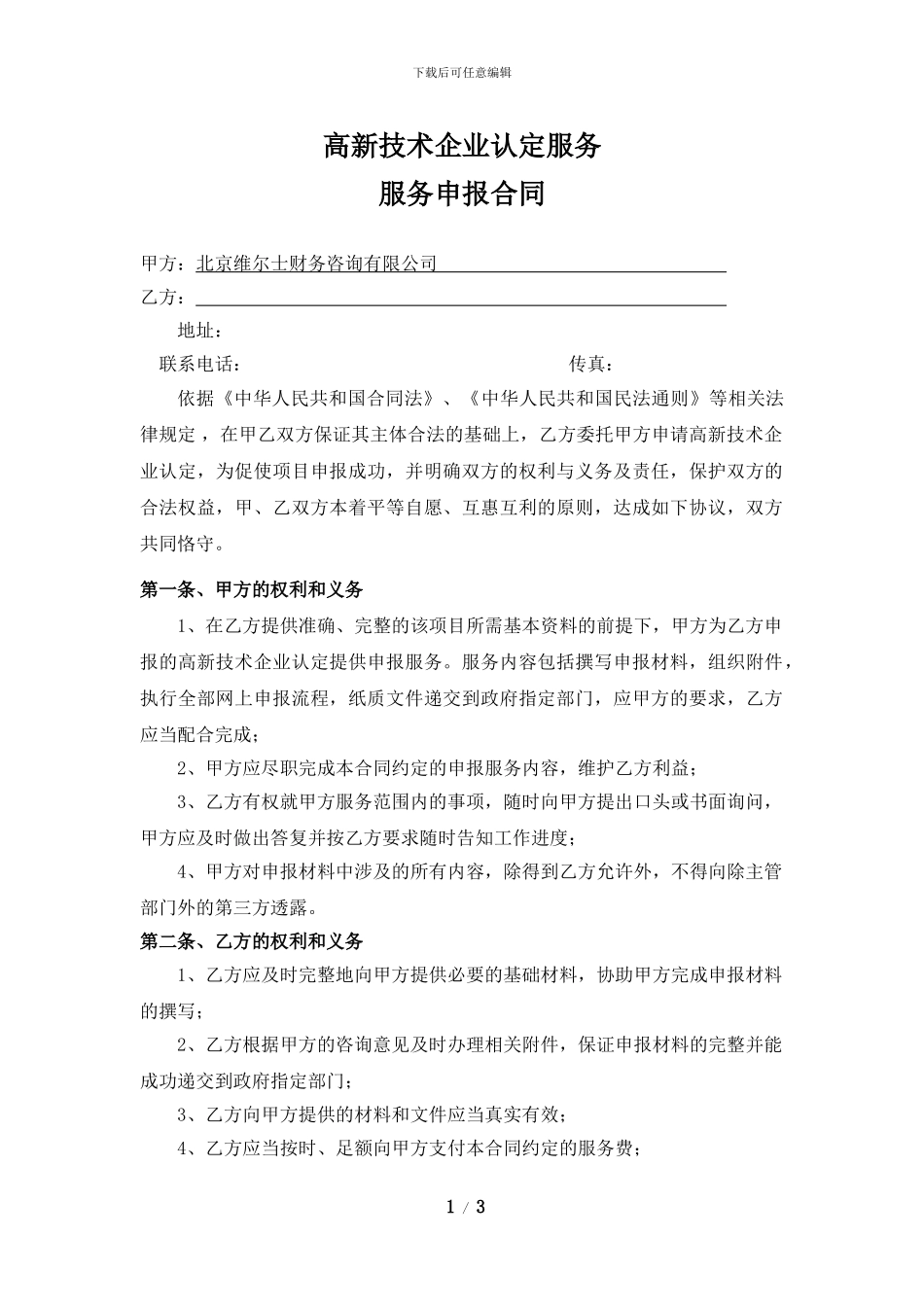 下载后可任意编辑

高新技术企业认定服务
服务申报合同

甲方：北京维尔士财务咨询有限公司
乙方：
地址：
联系电话：　　　　　　　　　　　　　　传真：

依据《中华人民共和国合同法》、《中华人民共和国民法通则》等相关法律规定，在甲乙双方保证其主体合法的基础上，乙方委托甲方申请高新技术企业认定，为促使项目申报成功，并明确双方的权利与义务及责任，保护双方的合法权益，甲、乙双方本着平等自愿、互惠互利的原则，达成如下协议，双方共同恪守。

第一条、甲方的权利和义务

1、在乙方提供准确、完整的该项目所需基本资料的前提下，甲方为乙方申报的高新技术企业认定提供申报服务。服务内容包括撰写申报材料，组织附件，执行全部网上申报流程，纸质文件递交到政府指定部门，应甲方的要求，乙方应当配合完成；

2、甲方应尽职完成本合同约定的申报服务内容，维护乙方利益；

3、乙方有权就甲方服务范围内的事项，随时向甲方提出口头或书面询问，甲方应及时做出答复并按乙方要求随时告知工作进度；

4、甲方对申报材料中涉及的所有内容，除得到乙方允许外，不得向除主管部门外的第三方透露。

第二条、乙方的权利和义务

1、乙方应及时完整地向甲方提供必要的基础材料，协助甲方完成申报材料的撰写；

2、乙方根据甲方的咨询意见及时办理相关附件，保证申报材料的完整并能成功递交到政府指定部门；

3、乙方向甲方提供的材料和文件应当真实有效；

4、乙方应当按时、足额向甲方支付本合同约定的服务费；

1 / 3